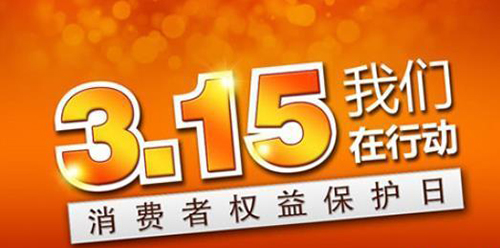 3.15 我们在行动

消费者权益保护日